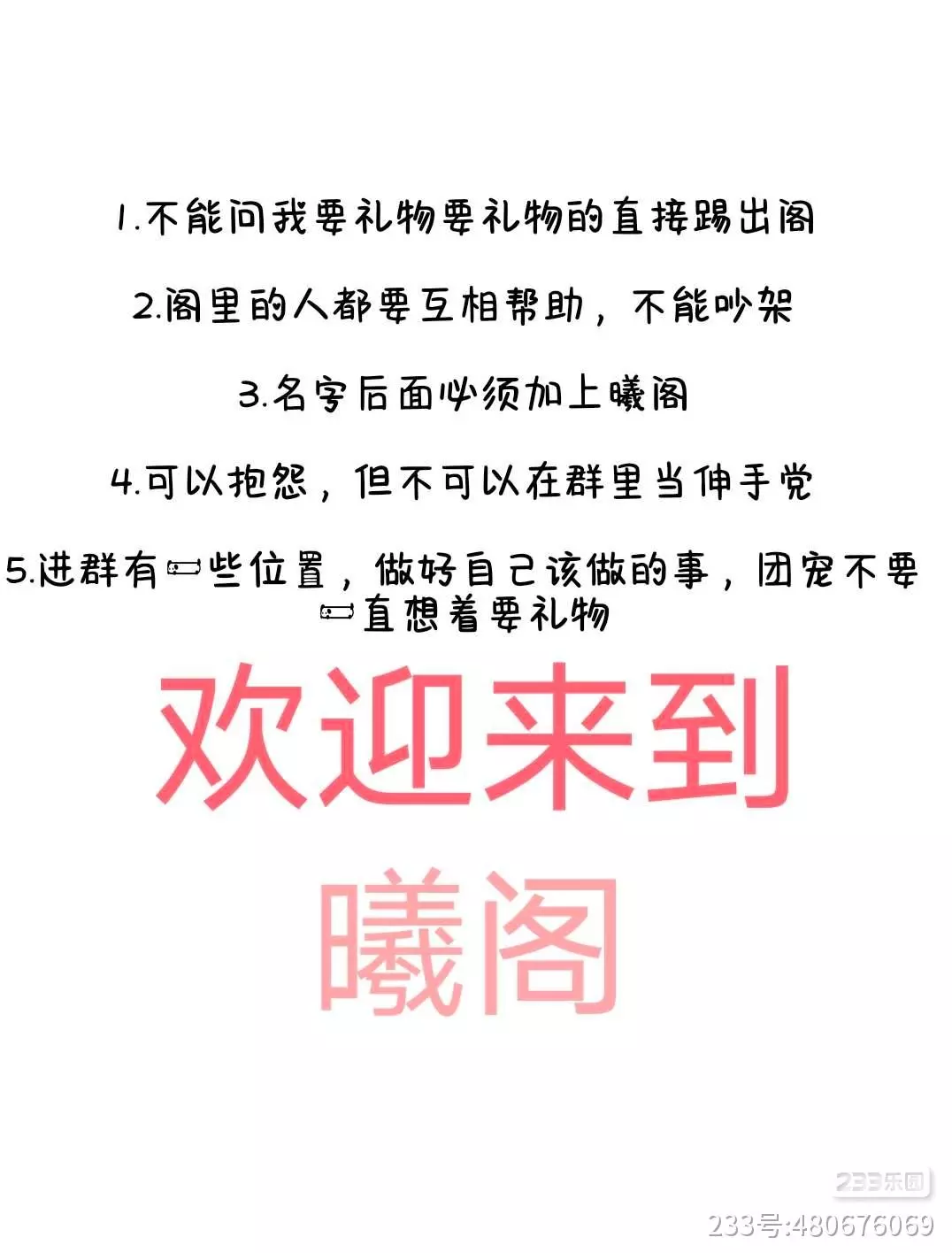 1.不能问我要礼物要礼物的直接踢出阁

2.阁里的人都要互相帮助，不能吵架

3.名字后面必须加上曦阁

4.可以抱怨，但不可以在群里当伸手党

5.进群有一些位置，做好自己该做的事，团宠不要一直想着要礼物

欢迎来到

曦阁

233乐园

233号:480676069